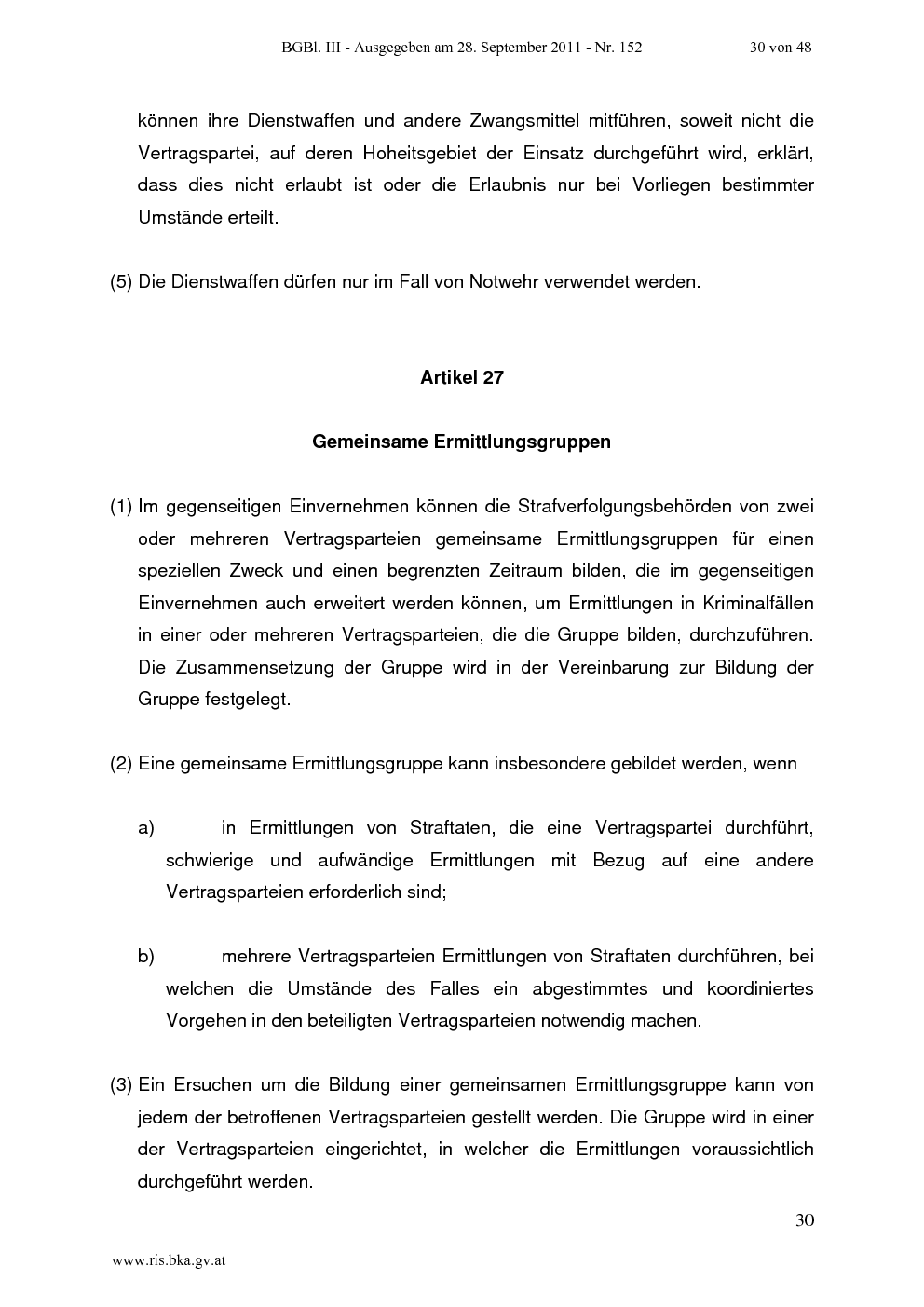 BGBl. III - Ausgegeben am 28. September 2011 - Nr. 152 30 von 48

können ihre Dienstwaffen und andere Zwangsmittel mitführen, soweit nicht die Vertragspartei, auf deren Hoheitsgebiet der Einsatz durchgeführt wird, erklärt, dass dies nicht erlaubt ist oder die Erlaubnis nur bei Vorliegen bestimmter Umstände erteilt.

(5) Die Dienstwaffen dürfen nur im Fall von Notwehr verwendet werden.

Artikel 27

Gemeinsame Ermittlungsgruppen

(1) Im gegenseitigen Einvernehmen können die Strafverfolgungsbehörden von zwei oder mehreren Vertragsparteien gemeinsame Ermittlungsgruppen für einen speziellen Zweck und einen begrenzten Zeitraum bilden, die im gegenseitigen Einvernehmen auch erweitert werden können, um Ermittlungen in Kriminalfällen in einer oder mehreren Vertragsparteien, die die Gruppe bilden, durchzuführen. Die Zusammensetzung der Gruppe wird in der Vereinbarung zur Bildung der Gruppe festgelegt.

(2) Eine gemeinsame Ermittlungsgruppe kann insbesondere gebildet werden, wenn

a) in Ermittlungen von Straftaten, die eine Vertragspartei durchführt, schwierige und aufwändige Ermittlungen mit Bezug auf eine andere Vertragsparteien erforderlich sind;

b) mehrere Vertragsparteien Ermittlungen von Straftaten durchführen, bei welchen die Umstände des Falles ein abgestimmtes und koordiniertes Vorgehen in den beteiligten Vertragsparteien notwendig machen.

(3) Ein Ersuchen um die Bildung einer gemeinsamen Ermittlungsgruppe kann von jedem der betroffenen Vertragsparteien gestellt werden. Die Gruppe wird in einer der Vertragsparteien eingerichtet, in welcher die Ermittlungen voraussichtlich durchgeführt werden.

30

www.ris.bka.gv.at